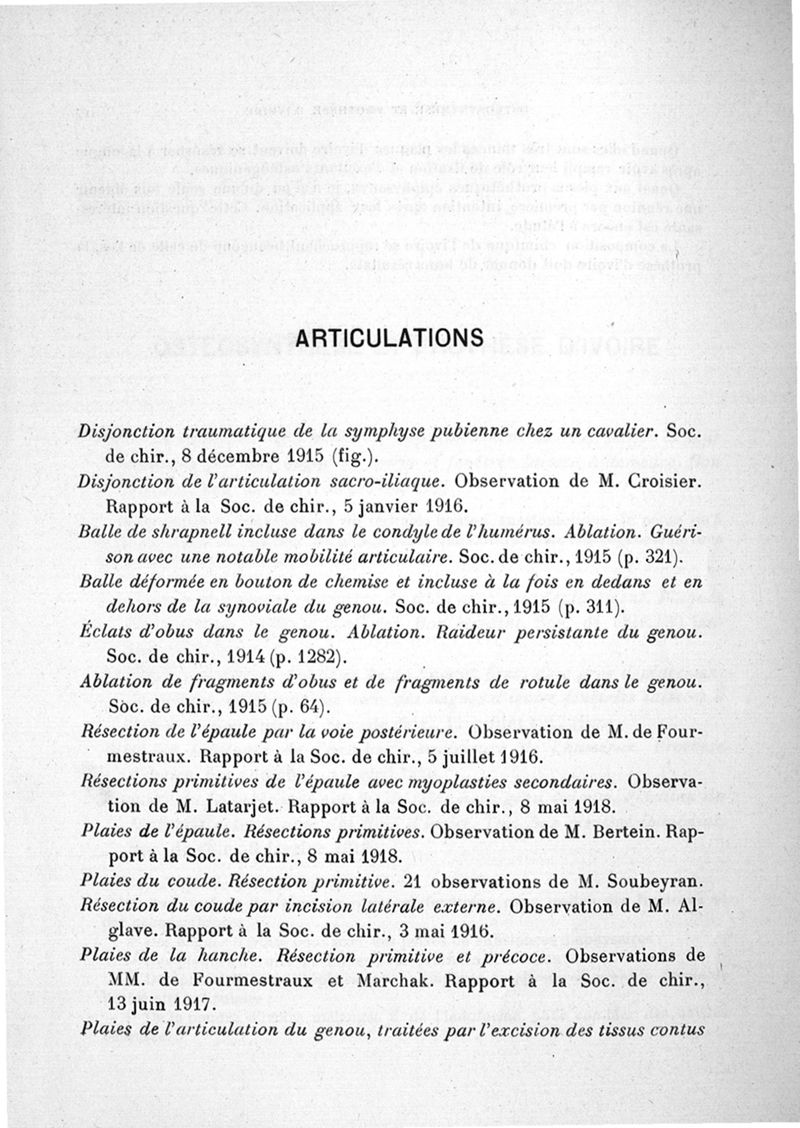 ARTICULATIONS

Disjonction traumatique de la symphyse pubienne chez un cavalier. Soc. de chir., 8 décembre 1915 (fig.).

Disjonction de l'articulation sacro-iliaque. Observation de M. Croisier. Rapport à la Soc. de chir., 5 janvier 1916.

Balle de shrapnell incluse dans le condyle de l'humérus. Ablation. Guérison avec une notable mobilité articulaire. Soc. de chir., 1915 (p. 321).

Balle déformée en bouton de chemise et incluse à la fois en dedans et en dehors de la synoviale du genou. Soc. de chir., 1915 (p. 311).

Éclats d'obus dans le genou. Ablation. Raideur persistante du genou. Soc. de chir., 1914 (p. 1282).

Ablation de fragments d'obus et de fragments de rotule dans le genou. Soc. de chir., 1915 (p. 64).

Résection de l'épaule par la voie postérieure. Observation de M. de Fourmestraux. Rapport à la Soc. de chir., 5 juillet 1916.

Résections primitives de l'épaule avec myoplasties secondaires. Observation de M. Latarjet. Rapport à la Soc. de chir., 8 mai 1918.

Plaies de l'épaule. Résections primitives. Observation de M. Bertein. Rapport à la Soc. de chir., 8 mai 1918.

Plaies du coude. Résection primitive. 21 observations de M. Soubeyran.

Résection du coude par incision latérale externe. Observation de M. Alglave. Rapport à la Soc. de chir., 3 mai 1916.

Plaies de la hanche. Résection primitive et précoce. Observations de MM. de Fourmestraux et Marchak. Rapport à la Soc. de chir., 13 juin 1917.

Plaies de l'articulation du genou, traitées par l'excision des tissus contus